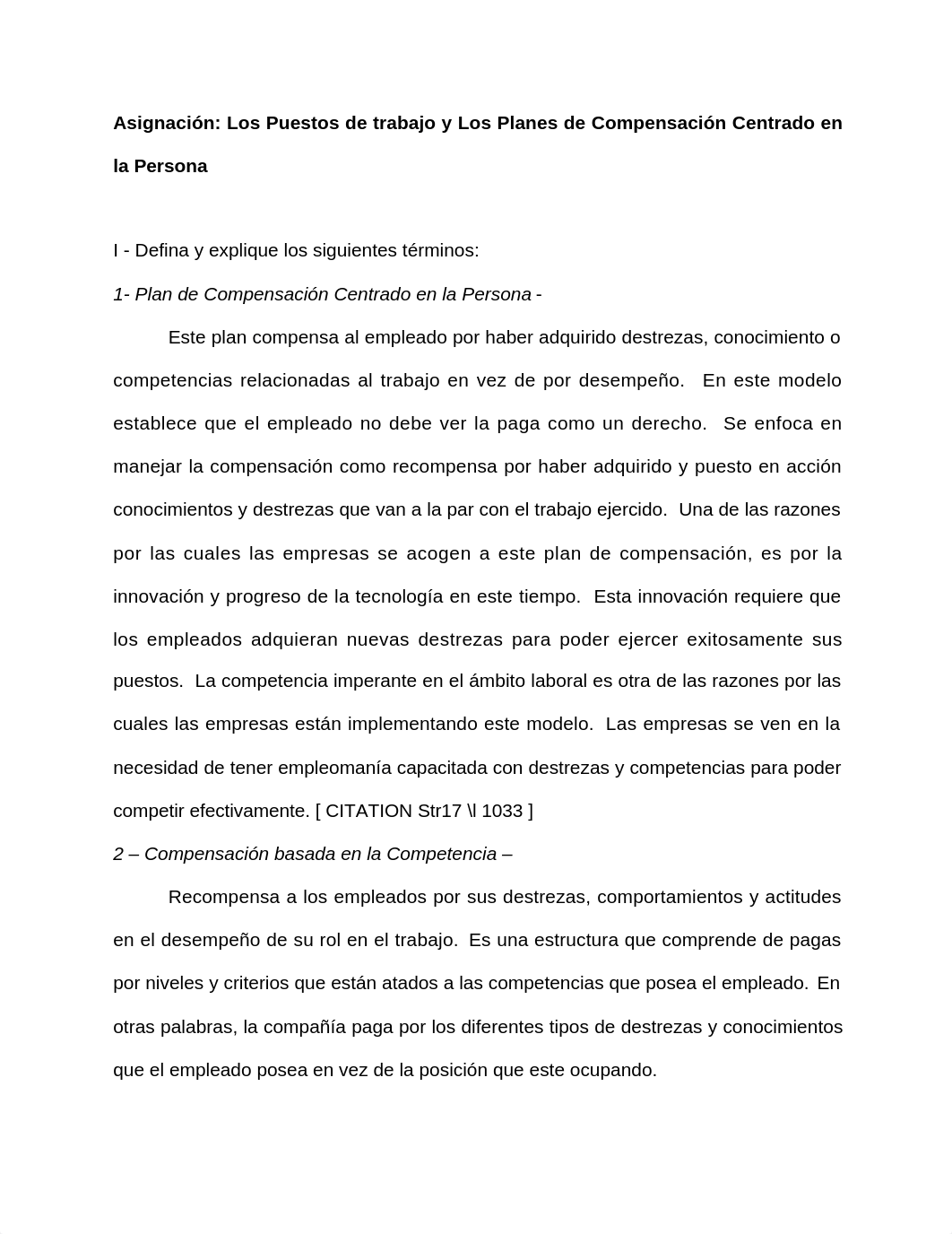 Asignación: Los Puestos de trabajo y Los Planes de Compensación Centrado en la Persona

I - Defina y explique los siguientes términos:

1- Plan de Compensación Centrado en la Persona -

Este plan compensa al empleado por haber adquirido destrezas, conocimiento o competencias relacionadas al trabajo en vez de por desempeño. En este modelo establece que el empleado no debe ver la paga como un derecho. Se enfoca en manejar la compensación como recompensa por haber adquirido y puesto en acción conocimientos y destrezas que van a la par con el trabajo ejercido. Una de las razones por las cuales las empresas se acogen a este plan de compensación, es por la innovación y progreso de la tecnología en este tiempo. Esta innovación requiere que los empleados adquieran nuevas destrezas para poder ejercer exitosamente sus puestos. La competencia imperante en el ámbito laboral es otra de las razones por las cuales las empresas están implementando este modelo. Las empresas se ven en la necesidad de tener empleomanía capacitada con destrezas y competencias para poder competir efectivamente. [ CITATION Str17 \l 1033 ]

2 – Compensación basada en la Competencia –

Recompensa a los empleados por sus destrezas, comportamientos y actitudes en el desempeño de su rol en el trabajo. Es una estructura que comprende de pagas por niveles y criterios que están atados a las competencias que posea el empleado. En otras palabras, la compañía paga por los diferentes tipos de destrezas y conocimientos que el empleado posea en vez de la posición que este ocupando.